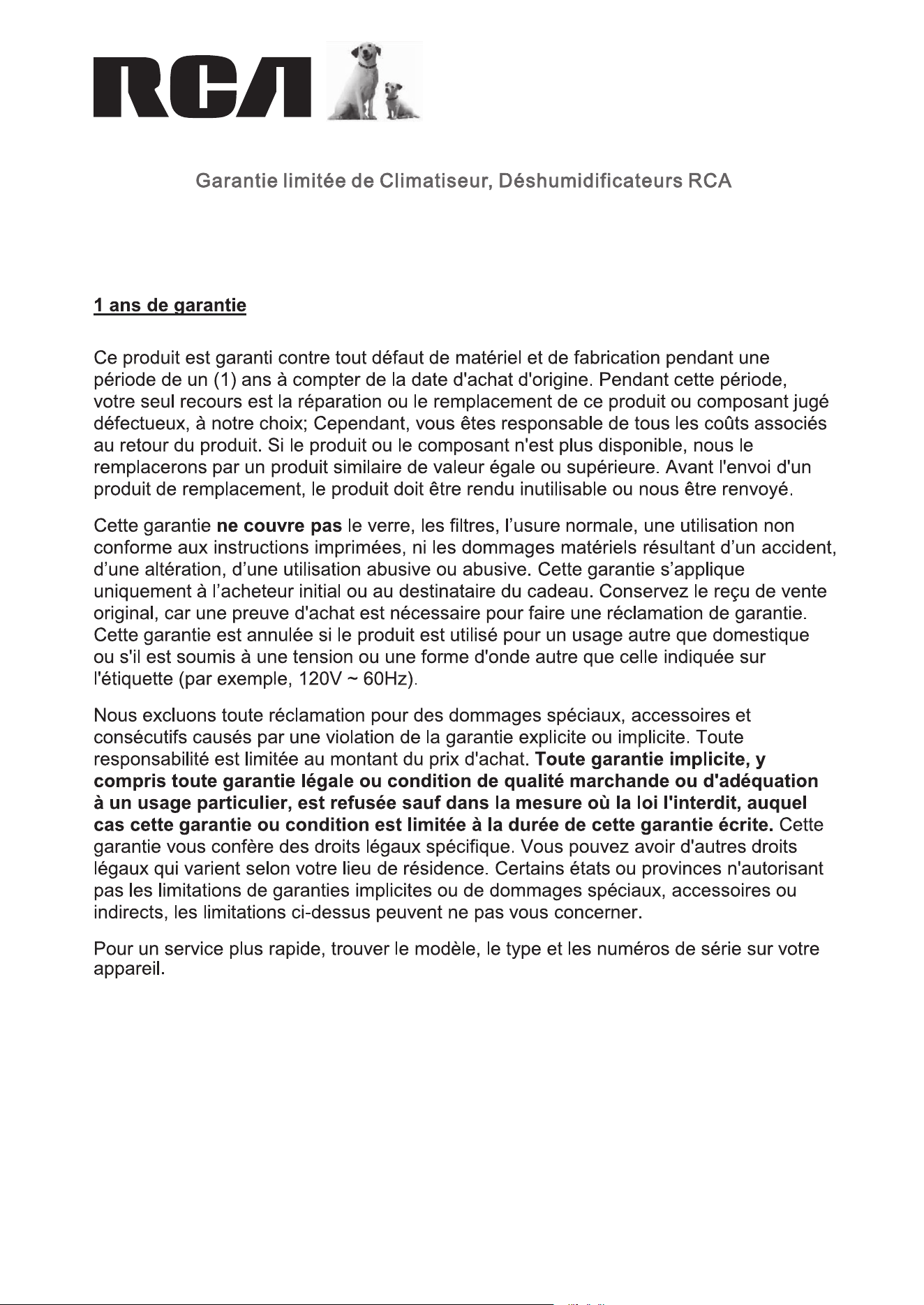 RCA

Garantie limitée de Climatiseur, Déshumidificateurs RCA

1 ans de garantie

Ce produit est garanti contre tout défaut de matériel et de fabrication pendant une période de un (1) ans à compter de la date d'achat d'origine. Pendant cette période, votre seul recours est la réparation ou le remplacement de ce produit ou composant jugé défectueux, à notre choix; Cependant, vous êtes responsable de tous les coûts associés au retour du produit. Si le produit ou le composant n'est plus disponible, nous le remplacerons par un produit similaire de valeur égale ou supérieure. Avant l'envoi d'un produit de remplacement, le produit doit être rendu inutilisable ou nous être renvoyé.

Cette garantie ne couvre pas le verre, les filtres, l'usure normale, une utilisation non conforme aux instructions imprimées, ni les dommages matériels résultant d'un accident, d'une altération, d'une utilisation abusive ou abusive. Cette garantie s'applique uniquement à l'acheteur initial ou au destinataire du cadeau. Conservez le reçu de vente original, car une preuve d'achat est nécessaire pour faire une réclamation de garantie. Cette garantie est annulée si le produit est utilisé pour un usage autre que domestique ou s'il est soumis à une tension ou une forme d'onde autre que celle indiquée sur l'étiquette (par exemple, 120V ~ 60Hz).

Nous excluons toute réclamation pour des dommages spéciaux, accessoires et consécutifs causés par une violation de la garantie explicite ou implicite. Toute responsabilité est limitée au montant du prix d'achat. Toute garantie implicite, y compris toute garantie légale ou condition de qualité marchande ou d'adéquation à un usage particulier, est refusée sauf dans la mesure où la loi l'interdit, auquel cas cette garantie ou condition est limitée à la durée de cette garantie écrite. Cette garantie vous confère des droits légaux spécifique. Vous pouvez avoir d'autres droits légaux qui varient selon votre lieu de résidence. Certains états ou provinces n'autorisant pas les limitations de garanties implicites ou de dommages spéciaux, accessoires ou indirects, les limitations ci-dessus peuvent ne pas vous concerner.

Pour un service plus rapide, trouver le modèle, le type et les numéros de série sur votre appareil.